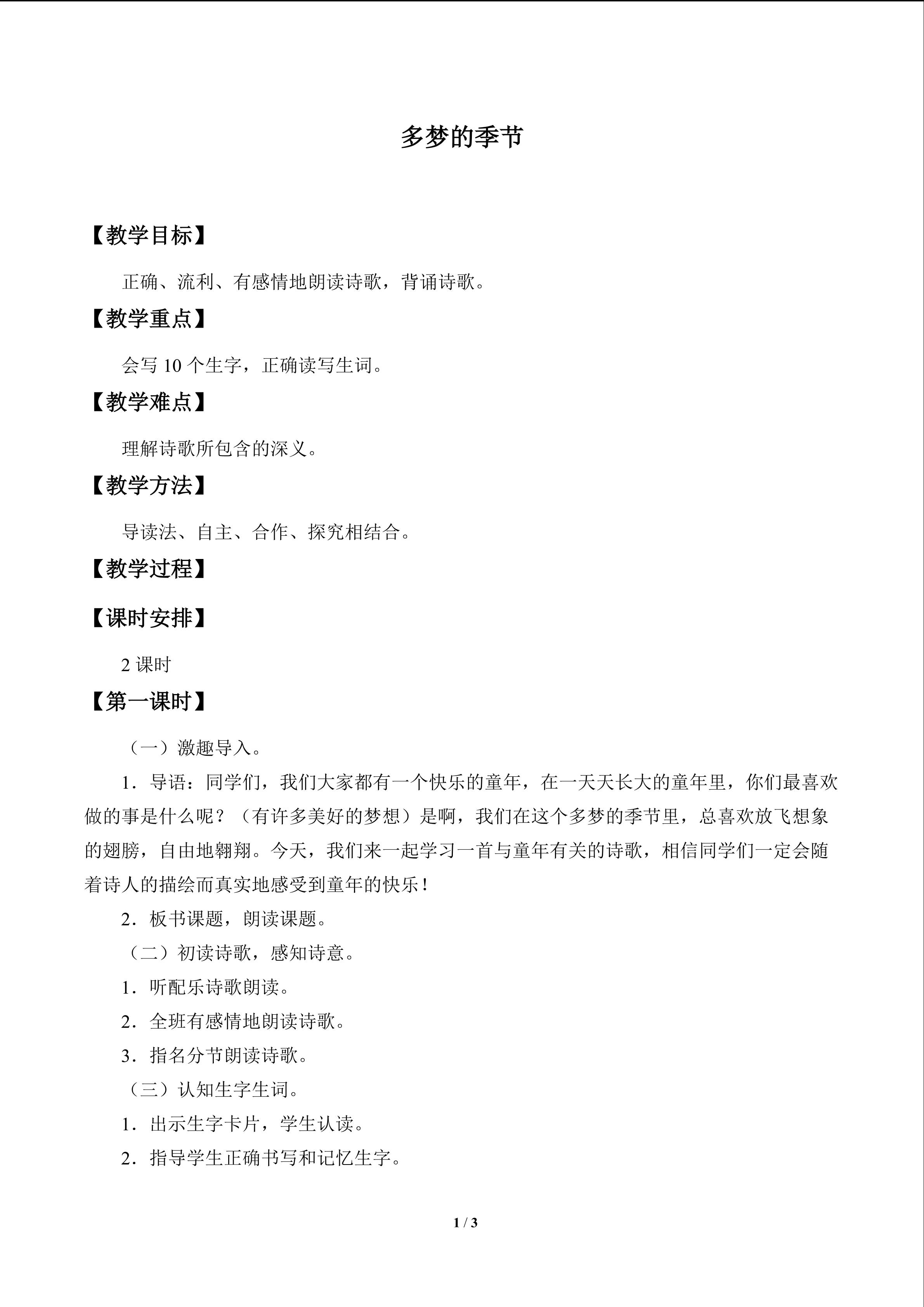 多梦的季节

【教学目标】

正确、流利、有感情地朗读诗歌，背诵诗歌。

【教学重点】

会写10个生字，正确读写生词。

【教学难点】

理解诗歌所包含的深义。

【教学方法】

导读法、自主、合作、探究相结合。

【教学过程】

【课时安排】

2课时

【第一课时】

（一）激趣导入。

1．导语：同学们，我们大家都有一个快乐的童年，在一天天长大的童年里，你们最喜欢做的事是什么呢？（有许多美好的梦想）是啊，我们在这个多梦的季节里，总喜欢放飞想象的翅膀，自由地翱翔。今天，我们来一起学习一首与童年有关的诗歌，相信同学们一定会随着诗人的描绘而真实地感受到童年的快乐！

2．板书课题，朗读课题。

（二）初读诗歌，感知诗意。

1．听配乐诗歌朗读。

2．全班有感情地朗读诗歌。

3．指名分节朗读诗歌。

（三）认知生字生词。

1．出示生字卡片，学生认读。

2．指导学生正确书写和记忆生字。

1 / 3